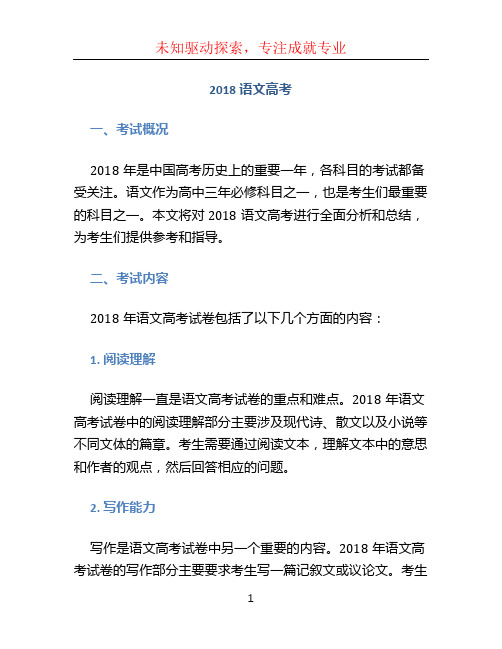 未知驱动探索，专注成就专业

2018 语文高考

一、考试概况

2018 年是中国高考历史上的重要一年，各科目的考试都备受关注。语文作为高中三年必修科目之一，也是考生们最重要的科目之一。本文将对 2018 语文高考进行全面分析和总结，为考生们提供参考和指导。

二、考试内容

2018 年语文高考试卷包括了以下几个方面的内容：

1. 阅读理解

阅读理解一直是语文高考试卷的重点和难点。2018 年语文高考试卷中的阅读理解部分主要涉及现代诗、散文以及小说等不同文体的篇章。考生需要通过阅读文本，理解文本中的意思和作者的观点，然后回答相应的问题。

2. 写作能力

写作是语文高考试卷中另一个重要的内容。2018 年语文高考试卷的写作部分主要要求考生写一篇记叙文或议论文。考生

1